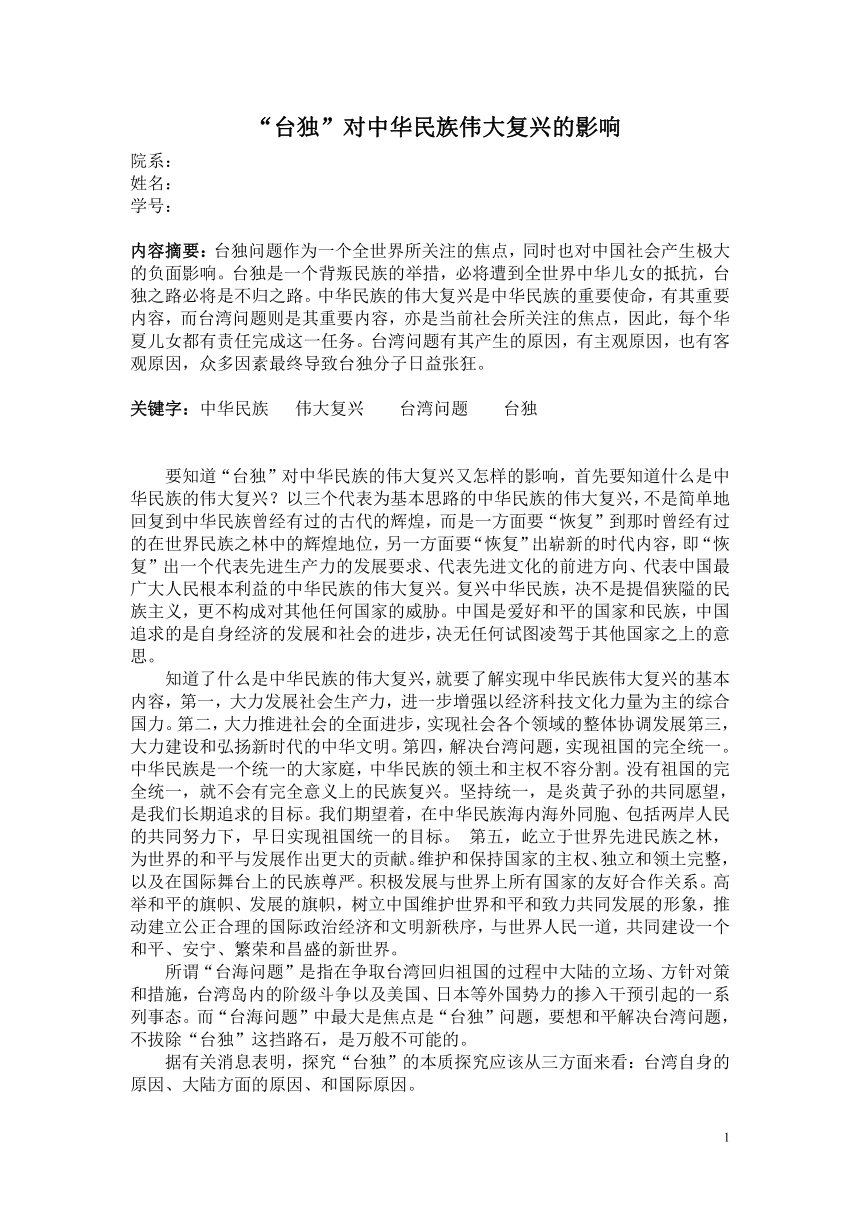 “台独”对中华民族伟大复兴的影响

院系：
姓名：
学号：

内容摘要：台独问题作为一个全世界所关注的焦点，同时也对中国社会产生极大的负面影响。台独是一个背叛民族的举措，必将遭到全世界中华儿女的抵抗，台独之路必将是不归之路。中华民族的伟大复兴是中华民族的重要使命，有其重要内容，而台湾问题则是其重要内容，亦是当前社会所关注的焦点，因此，每个华夏儿女都有责任完成这一任务。台湾问题有其产生的原因，有主观原因，也有客观原因，众多因素最终导致台独分子日益张狂。

关键字：中华民族　伟大复兴　台湾问题　台独

要知道“台独”对中华民族的伟大复兴又怎样的影响，首先要知道什么是中华民族的伟大复兴？以三个代表为基本思路的中华民族的伟大复兴，不是简单地回复到中华民族曾经有过的古代的辉煌，而是一方面要“恢复”到那时曾经有过的在世界民族之林中的辉煌地位，另一方面要“恢复”出崭新的时代内容，即“恢复”出一个代表先进生产力的发展要求、代表先进文化的前进方向、代表中国最广大人民根本利益的中华民族的伟大复兴。复兴中华民族，决不是提倡狭隘的民族主义，更不构成对其他任何国家的威胁。中国是爱好和平的国家和民族，中国追求的是自身经济的发展和社会的进步，决无任何试图凌驾于其他国家之上的意思。

知道了什么是中华民族的伟大复兴，就要了解实现中华民族伟大复兴的基本内容，第一，大力发展社会生产力，进一步增强以经济科技文化力量为主的综合国力。第二，大力推进社会的全面进步，实现社会各个领域的整体协调发展第三，大力建设和弘扬新时代的中华文明。第四，解决台湾问题，实现祖国的完全统一。中华民族是一个统一的大家庭，中华民族的领土和主权不容分割。没有祖国的完全统一，就不会有完全意义上的民族复兴。坚持统一，是炎黄子孙的共同愿望，是我们长期追求的目标。我们期望着，在中华民族海内海外同胞、包括两岸人民的共同努力下，早日实现祖国统一的目标。　第五，屹立于世界先进民族之林，为世界的和平与发展作出更大的贡献。维护和保持国家的主权、独立和领土完整，以及在国际舞台上的民族尊严。积极发展与世界上所有国家的友好合作关系。高举和平的旗帜、发展的旗帜，树立中国维护世界和平和致力共同发展的形象，推动建立公正合理的国际政治经济和文明新秩序，与世界人民一道，共同建设一个和平、安宁、繁荣和昌盛的新世界。

所谓“台海问题”是指在争取台湾回归祖国的过程中大陆的立场、方针对策和措施，台湾岛内的阶级斗争以及美国、日本等外国势力的掺入干预引起的一系列事态。而“台海问题”中最大是焦点是“台独”问题，要想和平解决台湾问题，不拔除“台独”这挡路石，是万般不可能的。

据有关消息表明，探究“台独”的本质探究应该从三方面来看：台湾自身的原因、大陆方面的原因、和国际原因。

1